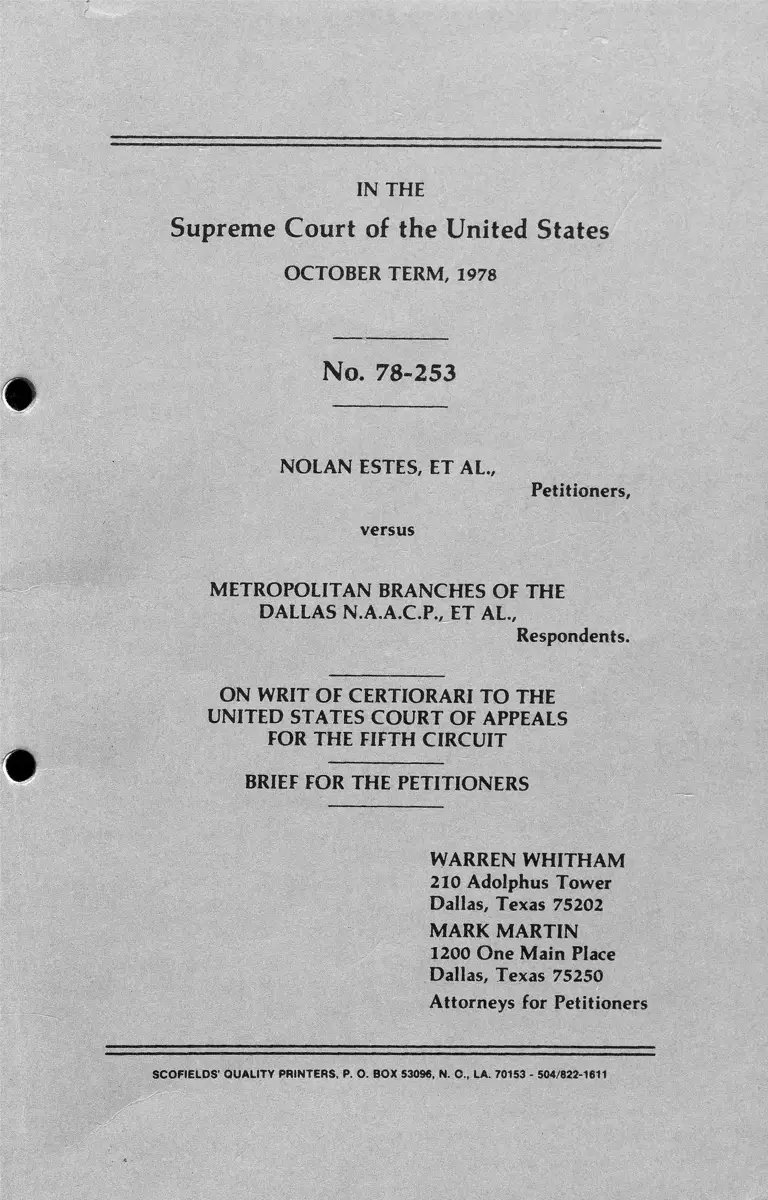 IN THE
Supreme Court of the United States
OCTOBER TERM, 1978

No. 78-253

NOLAN ESTES, ET AL.,
Petitioners,

versus

METROPOLITAN BRANCHES OF THE DALLAS N.A.A.C.P., ET AL.,
Respondents.

ON WRIT OF CERTIORARI TO THE UNITED STATES COURT OF APPEALS FOR THE FIFTH CIRCUIT

BRIEF FOR THE PETITIONERS

WARREN WHITHAM
210 Adolphus Tower
Dallas, Texas 75202
MARK MARTIN
1200 One Main Place
Dallas, Texas 75250
Attorneys for Petitioners

SCOFIELDS' QUALITY PRINTERS, P. O. BOX 53096, N. O., LA. 70153 - 504/822-1611